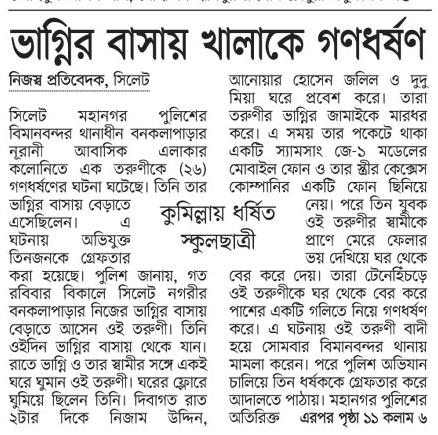 ভাগ্নির বাসায় খালাকে গণধর্ষণ

নিজস্ব প্রতিবেদক, সিলেট

সিলেট মহানগর পুলিশের বিমানবন্দর থানাধীন বনকলাপাড়ার নূরানী আবাসিক এলাকার কলোনিতে এক তরুণীকে (২৬) গণধর্ষণের ঘটনা ঘটেছে। তিনি তার ভাগ্নির বাসায় বেড়াতে এসেছিলেন। এ ঘটনায় অভিযুক্ত তিনজনকে গ্রেফতার করা হয়েছে। পুলিশ জানায়, গত রবিবার বিকালে সিলেট নগরীর বনকলাপাড়ার নিজের ভাগ্নির বাসায় বেড়াতে আসেন ওই তরুণী। তিনি ওইদিন ভাগ্নির বাসায় থেকে যান। রাতে ভাগ্নি ও তার স্বামীর সঙ্গে একই ঘরে ঘুমান ওই তরুণী। ঘরের ফ্লোরে ঘুমিয়ে ছিলেন তিনি। দিবাগত রাত ২টার দিকে নিজাম উদ্দিন, আনোয়ার হোসেন জলিল ও দুদু মিয়া ঘরে প্রবেশ করে। তারা তরুণীর ভাগ্নির জামাইকে মারধর করে। এ সময় তার পকেটে থাকা একটি স্যামসাং জে-১ মডেলের মোবাইল ফোন ও তার স্ত্রীর কেক্সেস কোম্পানির একটি ফোন ছিনিয়ে নেয়। পরে তিন যুবক ওই তরুণীর স্বামীকে প্রাণে মেরে ফেলার ভয় দেখিয়ে ঘর থেকে বের করে দেয়। তারা টেনেহিঁচড়ে ওই তরুণীকে ঘর থেকে বের করে পাশের একটি গলিতে নিয়ে গণধর্ষণ করে। এ ঘটনায় ওই তরুণী বাদী হয়ে সোমবার বিমানবন্দর থানায় মামলা করেন। পরে পুলিশ অভিযান চালিয়ে তিন ধর্ষককে গ্রেফতার করে আদালতে পাঠায়। মহানগর পুলিশের অতিরিক্ত এরপর পৃষ্ঠা ১১ কলাম ৬

কুমিল্লায় ধর্ষিত স্কুলছাত্রী